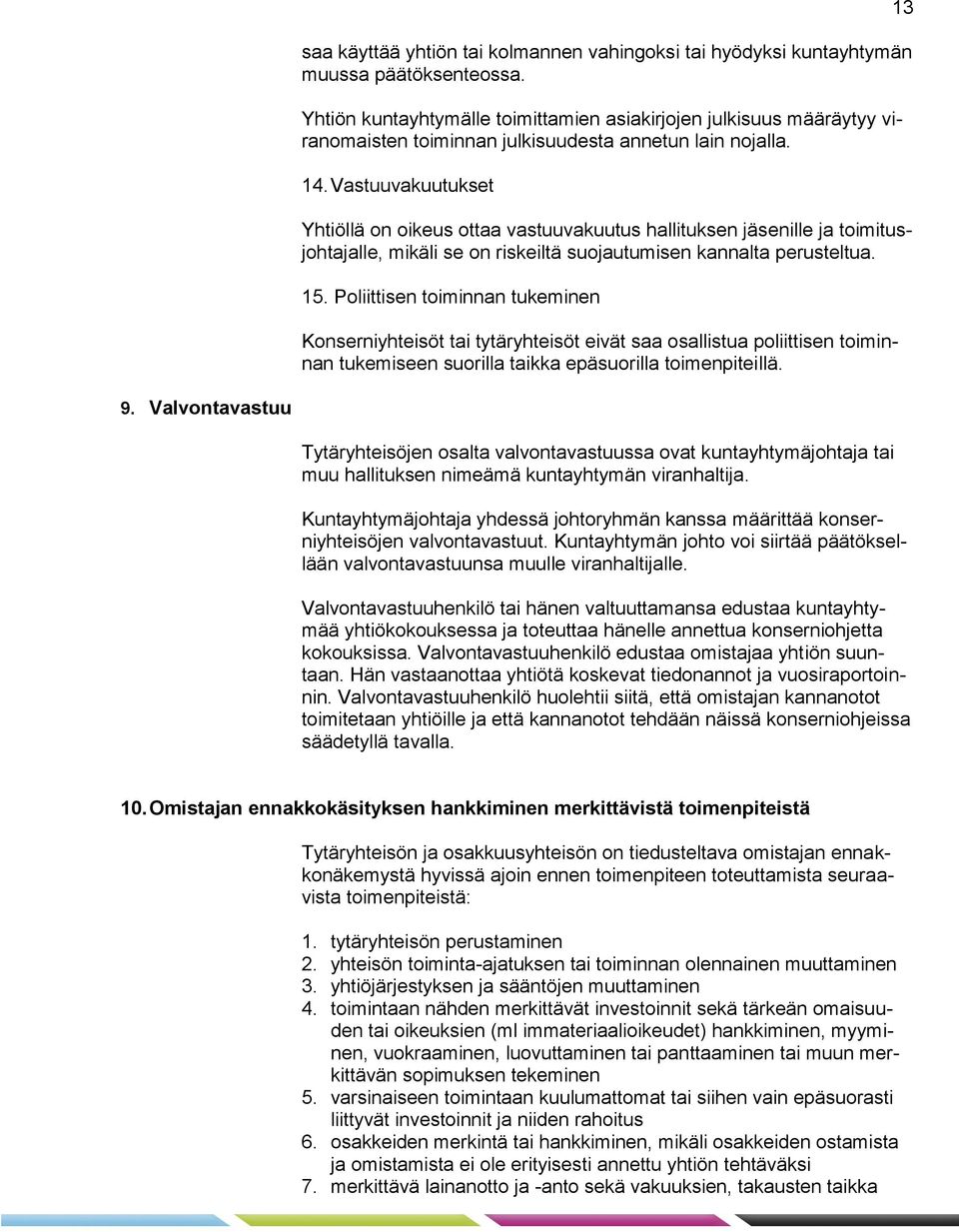 13

saa käyttää yhtiön tai kolmannen vahingoksi tai hyödyksi kuntayhtymän muussa päätöksenteossa.

Yhtiön kuntayhtymälle toimittamien asiakirjojen julkisuus määräytyy viranomaisten toiminnan julkisuudesta annetun lain nojalla.

14. Vastuuvakuutukset

Yhtiöllä on oikeus ottaa vastuuvakuutus hallituksen jäsenille ja toimitusjohtajalle, mikäli se on riskeiltä suojautumisen kannalta perusteltua.

15. Poliittisen toiminnan tukeminen

Konserniyhteisöt tai tytäryhteisöt eivät saa osallistua poliittisen toiminnan tukemiseen suorilla taikka epäsuorilla toimenpiteillä.

9. Valvontavastuu

Tytäryhteisöjen osalta valvontavastuussa ovat kuntayhtymäjohtaja tai muu hallituksen nimeämä kuntayhtymän viranhaltija.

Kuntayhtymäjohtaja yhdessä johtoryhmän kanssa määrittää konserniyhteisöjen valvontavastuut. Kuntayhtymän johto voi siirtää päätöksellään valvontavastuunsa muulle viranhaltijalle.

Valvontavastuuhenkilö tai hänen valtuuttamansa edustaa kuntayhtymää yhtiökokouksessa ja toteuttaa hänelle annettua konserniohjetta kokouksissa. Valvontavastuuhenkilö edustaa omistajaa yhtiön suuntaan. Hän vastaanottaa yhtiötä koskevat tiedonannot ja vuosiraportoinnin. Valvontavastuuhenkilö huolehtii siitä, että omistajan kannanotot toimitetaan yhtiöille ja että kannanotot tehdään näissä konserniohjeissa säädetyllä tavalla.

10. Omistajan ennakkokäsityksen hankkiminen merkittävistä toimenpiteistä

Tytäryhteisön ja osakkuusyhteisön on tiedusteltava omistajan ennakkonäkemystä hyvissä ajoin ennen toimenpiteen toteuttamista seuraavista toimenpiteistä:

1. tytäryhteisön perustaminen
2. yhteisön toiminta-ajatuksen tai toiminnan olennainen muuttaminen
3. yhtiöjärjestyksen ja sääntöjen muuttaminen
4. toimintaan nähden merkittävät investoinnit sekä tärkeän omaisuuden tai oikeuksien (ml immateriaalioikeudet) hankkiminen, myyminen, vuokraaminen, luovuttaminen tai panttaaminen tai muun merkittävän sopimuksen tekeminen
5. varsinaiseen toimintaan kuulumattomat tai siihen vain epäsuorasti liittyvät investoinnit ja niiden rahoitus
6. osakkeiden merkintä tai hankkiminen, mikäli osakkeiden ostamista ja omistamista ei ole erityisesti annettu yhtiön tehtäväksi
7. merkittävä lainanotto ja -anto sekä vakuuksien, takausten taikka